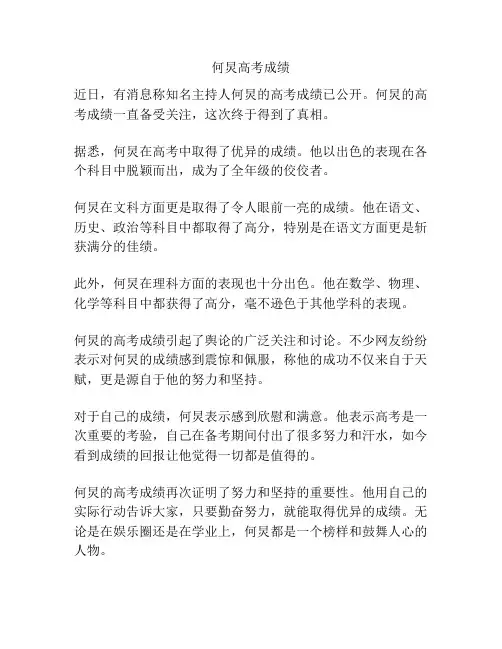 何炅高考成绩

近日，有消息称知名主持人何炅的高考成绩已公开。何炅的高考成绩一直备受关注，这次终于得到了真相。

据悉，何炅在高考中取得了优异的成绩。他以出色的表现在各个科目中脱颖而出，成为了全年级的佼佼者。

何炅在文科方面更是取得了令人眼前一亮的成绩。他在语文、历史、政治等科目中都取得了高分，特别是在语文方面更是斩获满分的佳绩。

此外，何炅在理科方面的表现也十分出色。他在数学、物理、化学等科目中都获得了高分，毫不逊色于其他学科的表现。

何炅的高考成绩引起了舆论的广泛关注和讨论。不少网友纷纷表示对何炅的成绩感到震惊和佩服，称他的成功不仅来自于天赋，更是源自于他的努力和坚持。

对于自己的成绩，何炅表示感到欣慰和满意。他表示高考是一次重要的考验，自己在备考期间付出了很多努力和汗水，如今看到成绩的回报让他觉得一切都是值得的。

何炅的高考成绩再次证明了努力和坚持的重要性。他用自己的实际行动告诉大家，只要勤奋努力，就能取得优异的成绩。无论是在娱乐圈还是在学业上，何炅都是一个榜样和鼓舞人心的人物。